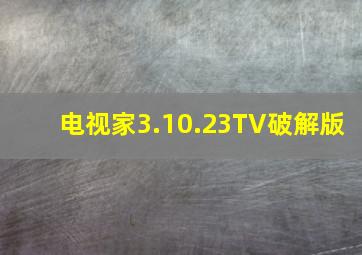 电视家3.10.23TV破解版